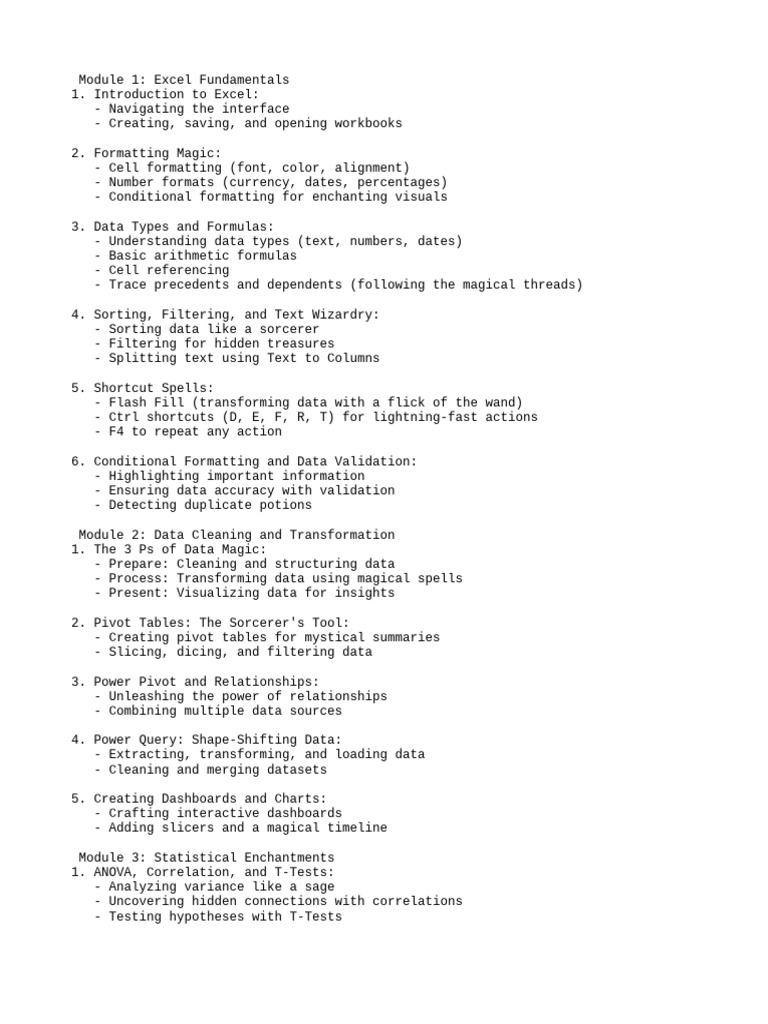 Module 1: Excel Fundamentals
1. Introduction to Excel:
- Navigating the interface
- Creating, saving, and opening workbooks

2. Formatting Magic:
- Cell formatting (font, color, alignment)
- Number formats (currency, dates, percentages)
- Conditional formatting for enchanting visuals

3. Data Types and Formulas:
- Understanding data types (text, numbers, dates)
- Basic arithmetic formulas
- Cell referencing
- Trace precedents and dependents (following the magical threads)

4. Sorting, Filtering, and Text Wizardry:
- Sorting data like a sorcerer
- Filtering for hidden treasures
- Splitting text using Text to Columns

5. Shortcut Spells:
- Flash Fill (transforming data with a flick of the wand)
- Ctrl shortcuts (D, E, F, R, T) for lightning-fast actions
- F4 to repeat any action

6. Conditional Formatting and Data Validation:
- Highlighting important information
- Ensuring data accuracy with validation
- Detecting duplicate potions

Module 2: Data Cleaning and Transformation
1. The 3 Ps of Data Magic:
- Prepare: Cleaning and structuring data
- Process: Transforming data using magical spells
- Present: Visualizing data for insights

2. Pivot Tables: The Sorcerer's Tool:
- Creating pivot tables for mystical summaries
- Slicing, dicing, and filtering data

3. Power Pivot and Relationships:
- Unleashing the power of relationships
- Combining multiple data sources

4. Power Query: Shape-Shifting Data:
- Extracting, transforming, and loading data
- Cleaning and merging datasets

5. Creating Dashboards and Charts:
- Crafting interactive dashboards
- Adding slicers and a magical timeline

Module 3: Statistical Enchantments
1. ANOVA, Correlation, and T-Tests:
- Analyzing variance like a sage
- Uncovering hidden connections with correlations
- Testing hypotheses with T-Tests